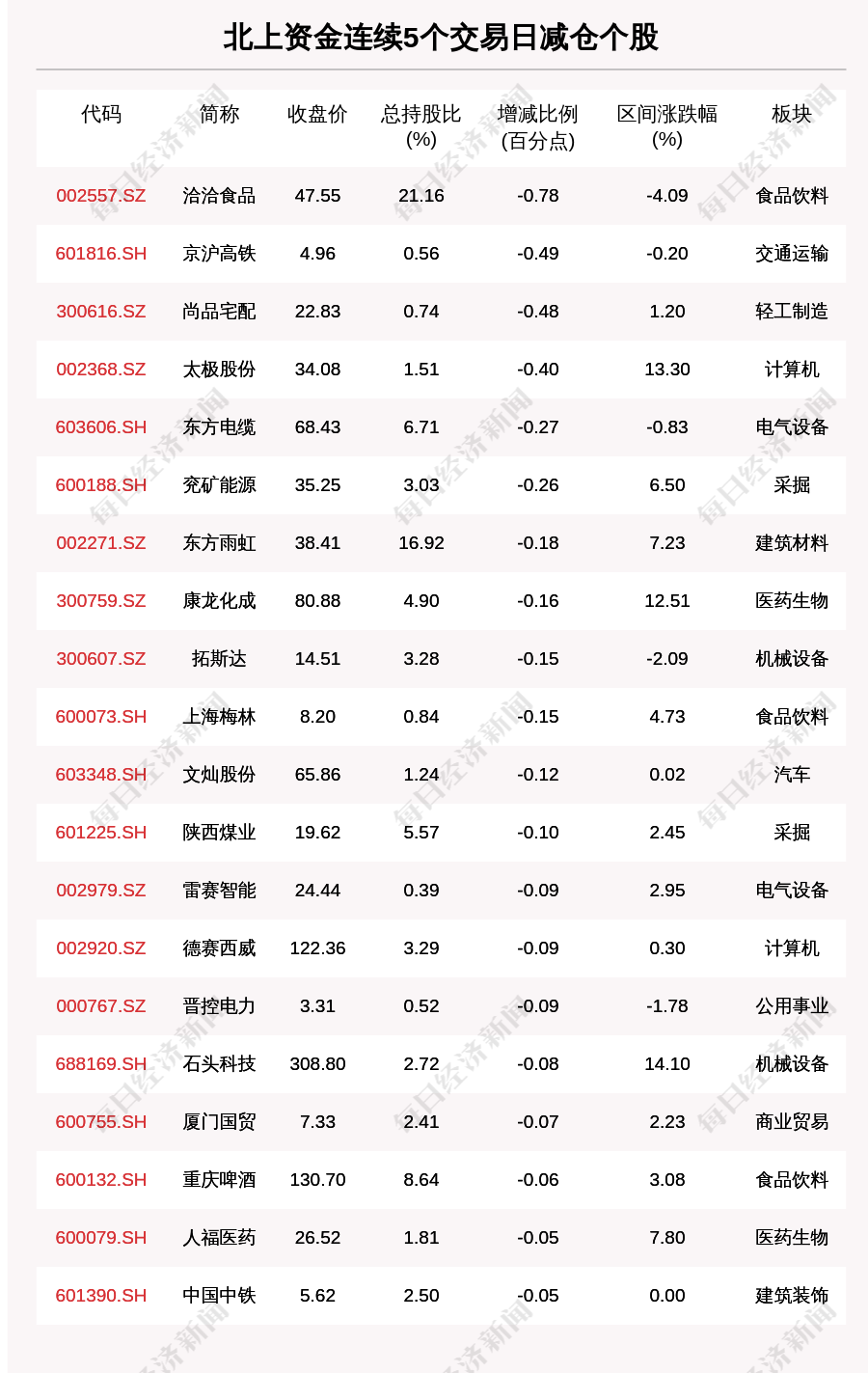 北上资金连续5个交易日减仓个股

| 代码 | 简称 | 收盘价 | 总持股比(%) | 增减比例(百分点) | 区间涨跌幅(%) | 板块 |
|---|---|---|---|---|---|---|
| 002557.SZ | 洽洽食品 | 47.55 | 21.16 | -0.78 | -4.09 | 食品饮料 |
| 601816.SH | 京沪高铁 | 4.96 | 0.56 | -0.49 | -0.20 | 交通运输 |
| 300616.SZ | 尚品宅配 | 22.83 | 0.74 | -0.48 | 1.20 | 轻工制造 |
| 002368.SZ | 太极股份 | 34.08 | 1.51 | -0.40 | 13.30 | 计算机 |
| 603606.SH | 东方电缆 | 68.43 | 6.71 | -0.27 | -0.83 | 电气设备 |
| 600188.SH | 兖矿能源 | 35.25 | 3.03 | -0.26 | 6.50 | 采掘 |
| 002271.SZ | 东方雨虹 | 38.41 | 16.92 | -0.18 | 7.23 | 建筑材料 |
| 300759.SZ | 康龙化成 | 80.88 | 4.90 | -0.16 | 12.51 | 医药生物 |
| 300607.SZ | 拓斯达 | 14.51 | 3.28 | -0.15 | -2.09 | 机械设备 |
| 600073.SH | 上海梅林 | 8.20 | 0.84 | -0.15 | 4.73 | 食品饮料 |
| 603348.SH | 文灿股份 | 65.86 | 1.24 | -0.12 | 0.02 | 汽车 |
| 601225.SH | 陕西煤业 | 19.62 | 5.57 | -0.10 | 2.45 | 采掘 |
| 002979.SZ | 雷赛智能 | 24.44 | 0.39 | -0.09 | 2.95 | 电气设备 |
| 002920.SZ | 德赛西威 | 122.36 | 3.29 | -0.09 | 0.30 | 计算机 |
| 000767.SZ | 晋控电力 | 3.31 | 0.52 | -0.09 | -1.78 | 公用事业 |
| 688169.SH | 石头科技 | 308.80 | 2.72 | -0.08 | 14.10 | 机械设备 |
| 600755.SH | 厦门国贸 | 7.33 | 2.41 | -0.07 | 2.23 | 商业贸易 |
| 600132.SH | 重庆啤酒 | 130.70 | 8.64 | -0.06 | 3.08 | 食品饮料 |
| 600079.SH | 人福医药 | 26.52 | 1.81 | -0.05 | 7.80 | 医药生物 |
| 601390.SH | 中国中铁 | 5.62 | 2.50 | -0.05 | 0.00 | 建筑装饰 |

每日经济新闻